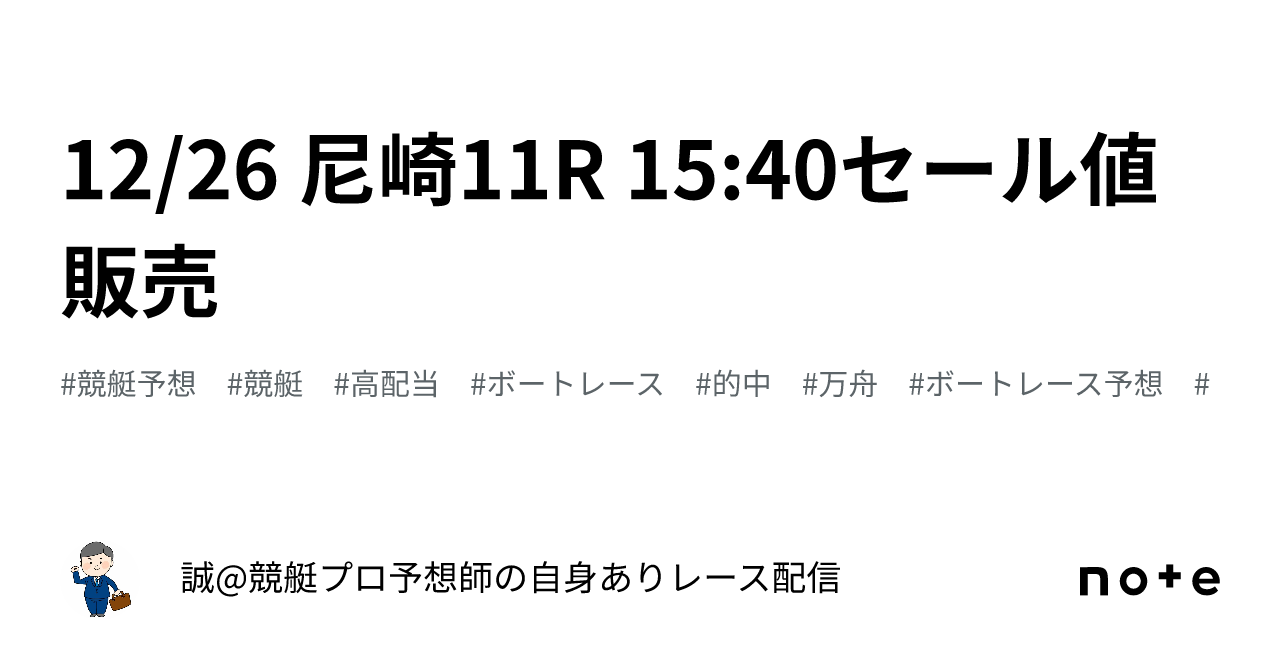 12/26 尼崎11R 15:40セール値販売

#競艇予想　#競艇　#高配当　#ボートレース　#的中　#万舟　#ボートレース予想　#

誠@競艇プロ予想師の自身ありレース配信

note